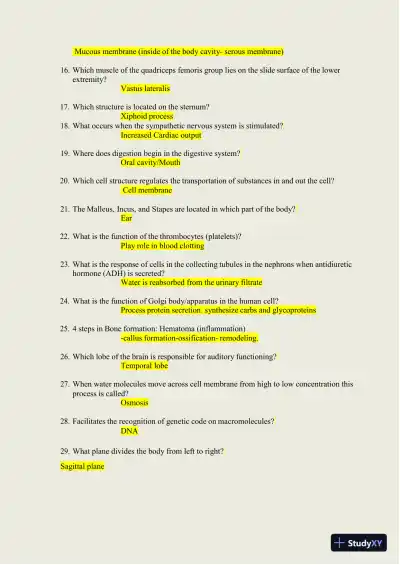 Mucous membrane (inside of the body cavity- serous membrane)

16. Which muscle of the quadriceps femoris group lies on the slide surface of the lower extremity?
Vastus lateralis

17. Which structure is located on the sternum?
Xiphoid process

18. What occurs when the sympathetic nervous system is stimulated?
Increased Cardiac output

19. Where does digestion begin in the digestive system?
Oral cavity/Mouth

20. Which cell structure regulates the transportation of substances in and out the cell?
Cell membrane

21. The Malleus, Incus, and Stapes are located in which part of the body?
Ear

22. What is the function of the thrombocytes (platelets)?
Play role in blood clotting

23. What is the response of cells in the collecting tubules in the nephrons when antidiuretic hormone (ADH) is secreted?
Water is reabsorbed from the urinary filtrate

24. What is the function of Golgi body/apparatus in the human cell?
Process protein secretion, synthesize carbs and glycoproteins

25. 4 steps in Bone formation: Hematoma (inflammation) -callus formation-ossification- remodeling.

26. Which lobe of the brain is responsible for auditory functioning?
Temporal lobe

27. When water molecules move across cell membrane from high to low concentration this process is called?
Osmosis

28. Facilitates the recognition of genetic code on macromolecules?
DNA

29. What plane divides the body from left to right?

Sagittal plane

StudyXY